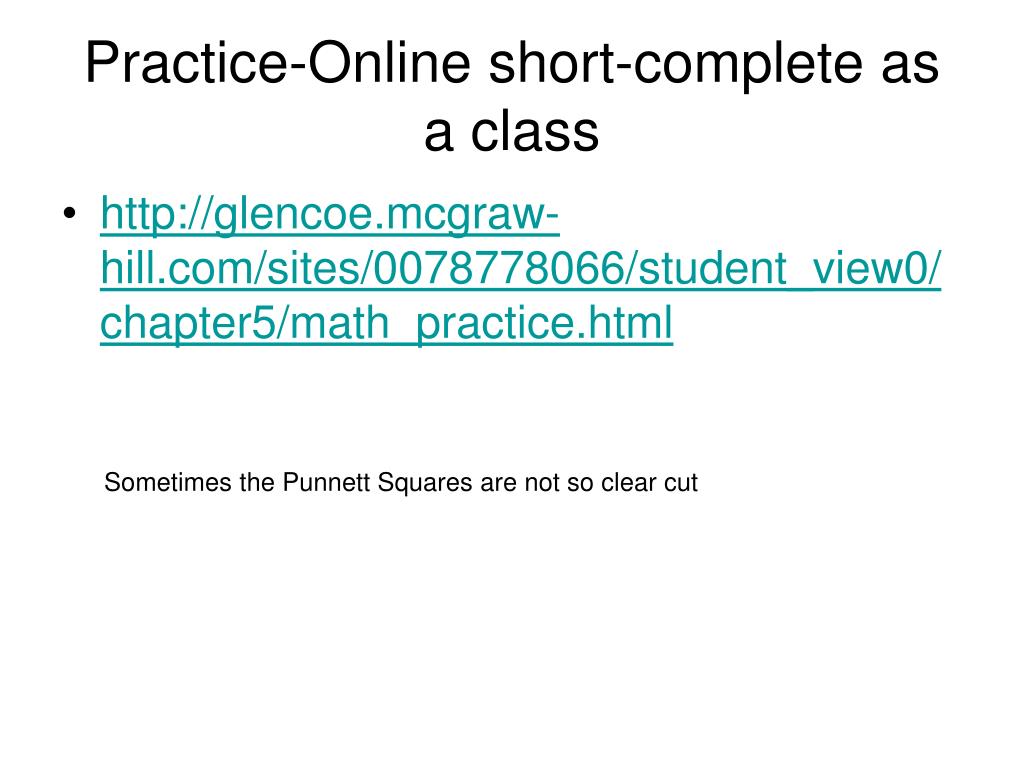 Practice-Online short-complete as a class

• http://glencoe.mcgraw-hill.com/sites/0078778066/student_view0/chapter5/math_practice.html

Sometimes the Punnett Squares are not so clear cut